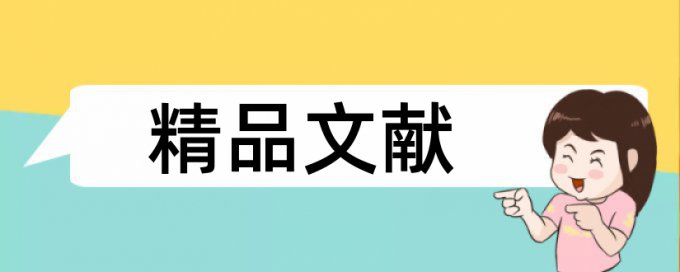 精品文献